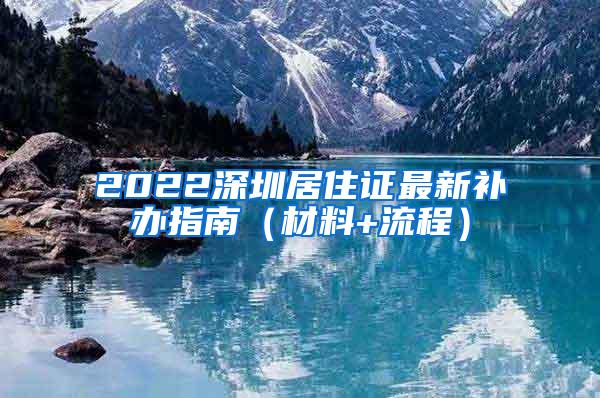 2022深圳居住证最新补办指南（材料+流程）